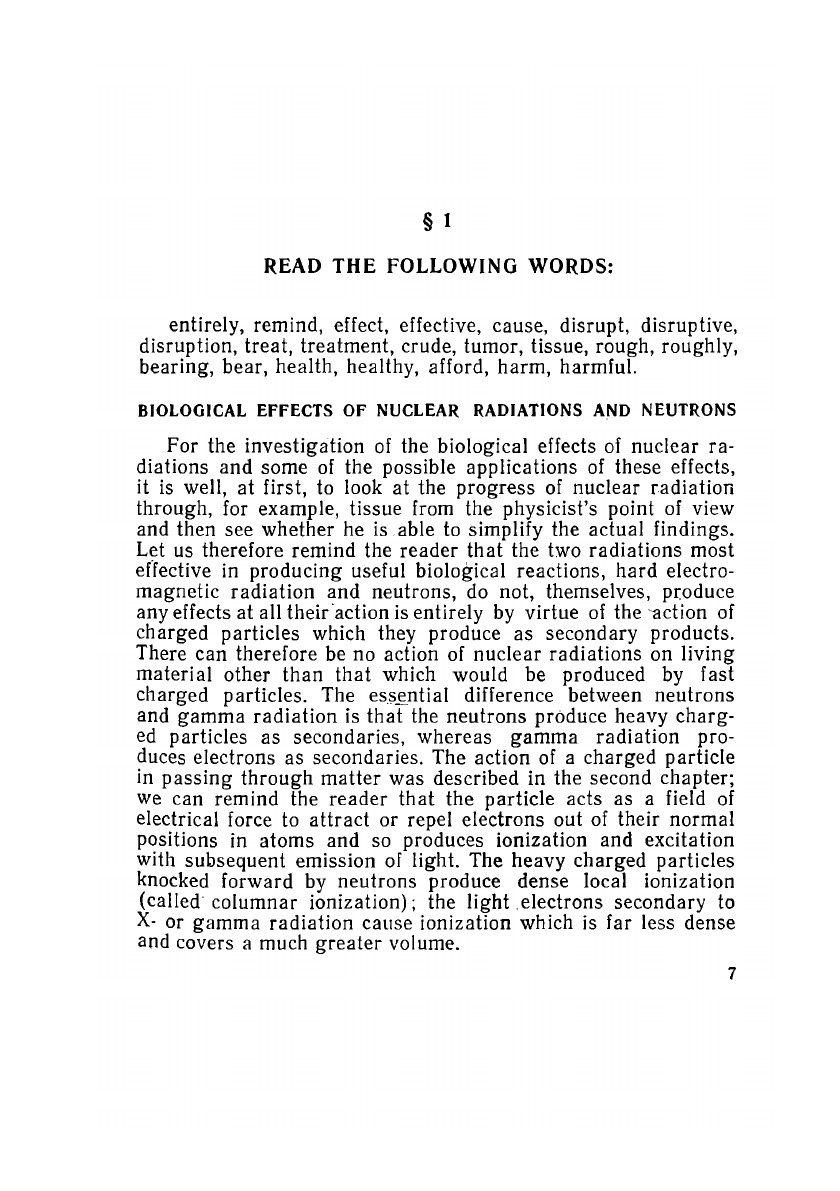 § 1

READ THE FOLLOWING WORDS:

entirely, remind, effect, effective, cause, disrupt, disruptive, disruption, treat, treatment, crude, tumor, tissue, rough, roughly, bearing, bear, health, healthy, afford, harm, harmful.

BIOLOGICAL EFFECTS OF NUCLEAR RADIATIONS AND NEUTRONS

For the investigation of the biological effects of nuclear radiations and some of the possible applications of these effects, it is well, at first, to look at the progress of nuclear radiation through, for example, tissue from the physicist's point of view and then see whether he is able to simplify the actual findings. Let us therefore remind the reader that the two radiations most effective in producing useful biological reactions, hard electromagnetic radiation and neutrons, do not, themselves, produce any effects at all their action is entirely by virtue of the action of charged particles which they produce as secondary products. There can therefore be no action of nuclear radiations on living material other than that which would be produced by fast charged particles. The essential difference between neutrons and gamma radiation is that the neutrons produce heavy charged particles as secondaries, whereas gamma radiation produces electrons as secondaries. The action of a charged particle in passing through matter was described in the second chapter; we can remind the reader that the particle acts as a field of electrical force to attract or repel electrons out of their normal positions in atoms and so produces ionization and excitation with subsequent emission of light. The heavy charged particles knocked forward by neutrons produce dense local ionization (called columnar ionization); the light electrons secondary to X- or gamma radiation cause ionization which is far less dense and covers a much greater volume.

7